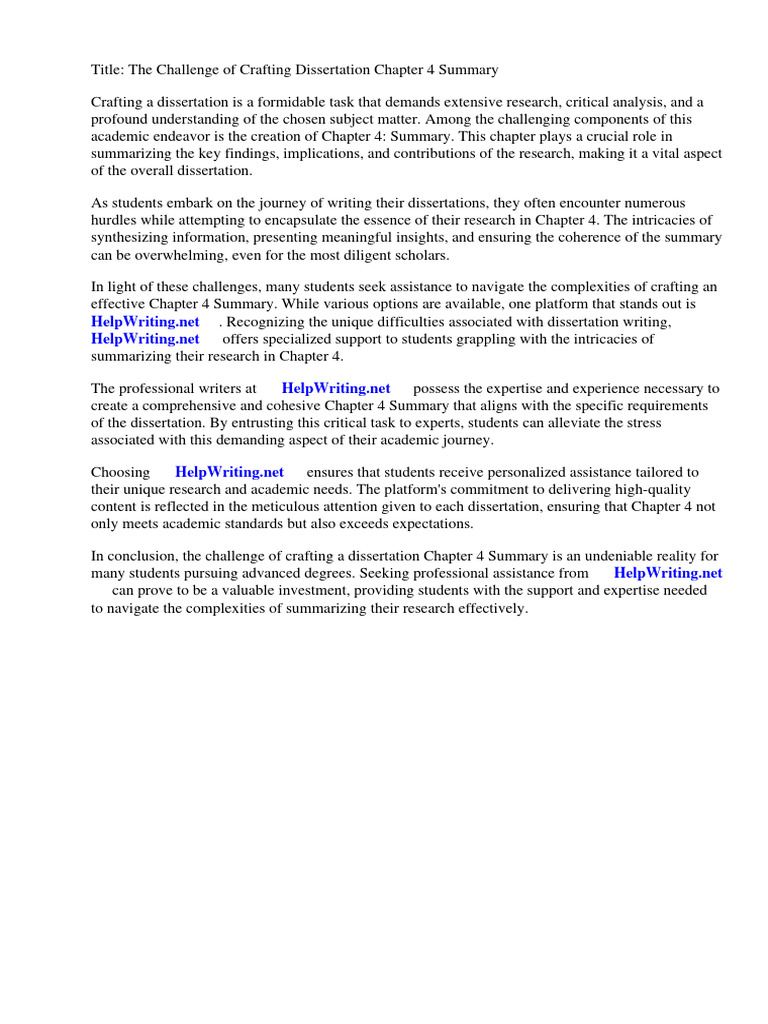 Title: The Challenge of Crafting Dissertation Chapter 4 Summary

Crafting a dissertation is a formidable task that demands extensive research, critical analysis, and a profound understanding of the chosen subject matter. Among the challenging components of this academic endeavor is the creation of Chapter 4: Summary. This chapter plays a crucial role in summarizing the key findings, implications, and contributions of the research, making it a vital aspect of the overall dissertation.

As students embark on the journey of writing their dissertations, they often encounter numerous hurdles while attempting to encapsulate the essence of their research in Chapter 4. The intricacies of synthesizing information, presenting meaningful insights, and ensuring the coherence of the summary can be overwhelming, even for the most diligent scholars.

In light of these challenges, many students seek assistance to navigate the complexities of crafting an effective Chapter 4 Summary. While various options are available, one platform that stands out is HelpWriting.net . Recognizing the unique difficulties associated with dissertation writing, HelpWriting.net offers specialized support to students grappling with the intricacies of summarizing their research in Chapter 4.

The professional writers at HelpWriting.net possess the expertise and experience necessary to create a comprehensive and cohesive Chapter 4 Summary that aligns with the specific requirements of the dissertation. By entrusting this critical task to experts, students can alleviate the stress associated with this demanding aspect of their academic journey.

Choosing HelpWriting.net ensures that students receive personalized assistance tailored to their unique research and academic needs. The platform's commitment to delivering high-quality content is reflected in the meticulous attention given to each dissertation, ensuring that Chapter 4 not only meets academic standards but also exceeds expectations.

In conclusion, the challenge of crafting a dissertation Chapter 4 Summary is an undeniable reality for many students pursuing advanced degrees. Seeking professional assistance from HelpWriting.net can prove to be a valuable investment, providing students with the support and expertise needed to navigate the complexities of summarizing their research effectively.